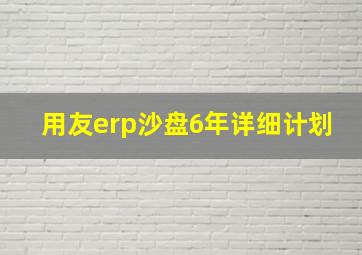 用友erp沙盘6年详细计划